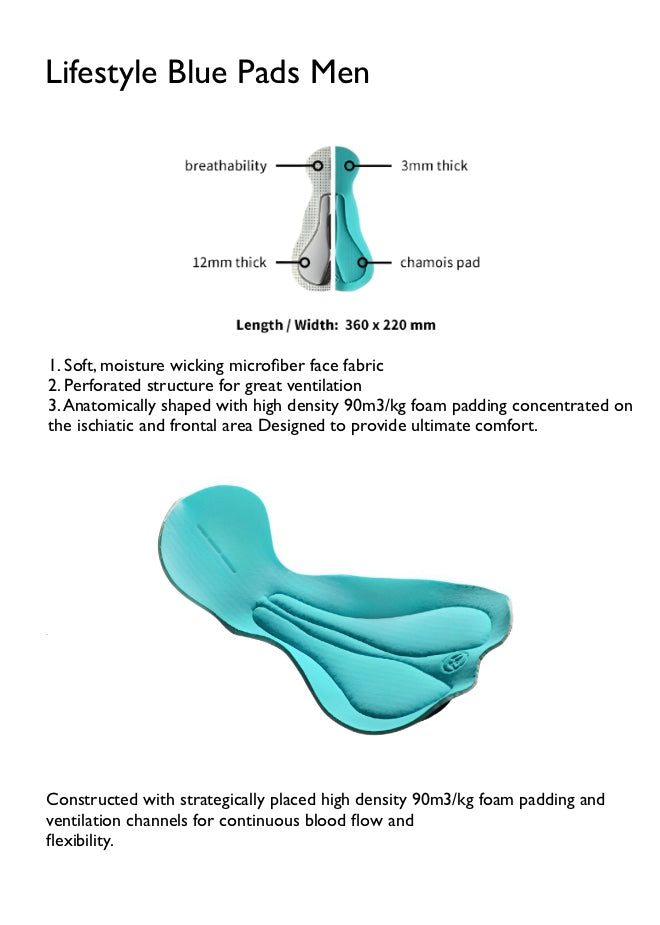 Lifestyle Blue Pads Men

breathability
3mm thick
12mm thick
chamois pad

Length / Width: 360 x 220 mm

1. Soft, moisture wicking microfiber face fabric
2. Perforated structure for great ventilation
3. Anatomically shaped with high density 90m3/kg foam padding concentrated on the ischiatic and frontal area Designed to provide ultimate comfort.

Constructed with strategically placed high density 90m3/kg foam padding and ventilation channels for continuous blood flow and flexibility.